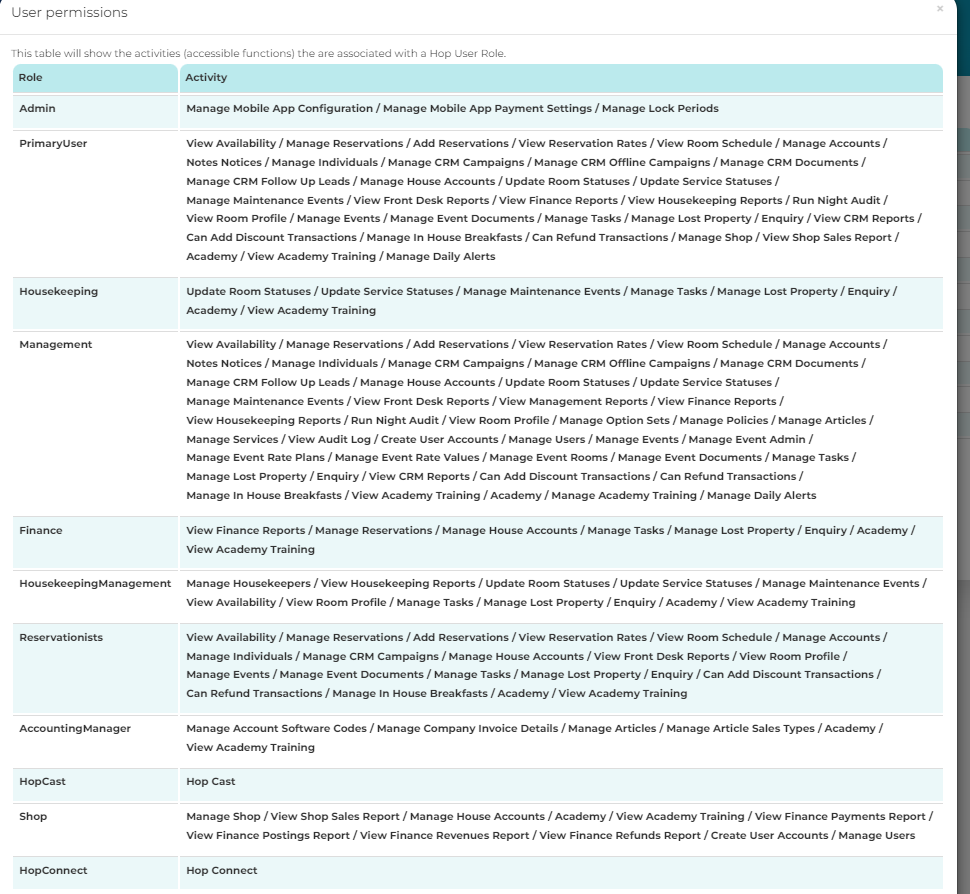 User permissions

×

This table will show the activities (accessible functions) the are associated with a Hop User Role.

| Role | Activity |
|---|---|
| Admin | Manage Mobile App Configuration / Manage Mobile App Payment Settings / Manage Lock Periods |
| PrimaryUser | View Availability / Manage Reservations / Add Reservations / View Reservation Rates / View Room Schedule / Manage Accounts / Notes Notices / Manage Individuals / Manage CRM Campaigns / Manage CRM Offline Campaigns / Manage CRM Documents / Manage CRM Follow Up Leads / Manage House Accounts / Update Room Statuses / Update Service Statuses / Manage Maintenance Events / View Front Desk Reports / View Finance Reports / View Housekeeping Reports / Run Night Audit / View Room Profile / Manage Events / Manage Event Documents / Manage Tasks / Manage Lost Property / Enquiry / View CRM Reports / Can Add Discount Transactions / Manage In House Breakfasts / Can Refund Transactions / Manage Shop / View Shop Sales Report / Academy / View Academy Training / Manage Daily Alerts |
| Housekeeping | Update Room Statuses / Update Service Statuses / Manage Maintenance Events / Manage Tasks / Manage Lost Property / Enquiry / Academy / View Academy Training |
| Management | View Availability / Manage Reservations / Add Reservations / View Reservation Rates / View Room Schedule / Manage Accounts / Notes Notices / Manage Individuals / Manage CRM Campaigns / Manage CRM Offline Campaigns / Manage CRM Documents / Manage CRM Follow Up Leads / Manage House Accounts / Update Room Statuses / Update Service Statuses / Manage Maintenance Events / View Front Desk Reports / View Management Reports / View Finance Reports / View Housekeeping Reports / Run Night Audit / View Room Profile / Manage Option Sets / Manage Policies / Manage Articles / Manage Services / View Audit Log / Create User Accounts / Manage Users / Manage Events / Manage Event Admin / Manage Event Rate Plans / Manage Event Rate Values / Manage Event Rooms / Manage Event Documents / Manage Tasks / Manage Lost Property / Enquiry / View CRM Reports / Can Add Discount Transactions / Can Refund Transactions / Manage In House Breakfasts / View Academy Training / Academy / Manage Academy Training / Manage Daily Alerts |
| Finance | View Finance Reports / Manage Reservations / Manage House Accounts / Manage Tasks / Manage Lost Property / Enquiry / Academy / View Academy Training |
| HousekeepingManagement | Manage Housekeepers / View Housekeeping Reports / Update Room Statuses / Update Service Statuses / Manage Maintenance Events / View Availability / View Room Profile / Manage Tasks / Manage Lost Property / Enquiry / Academy / View Academy Training |
| Reservationists | View Availability / Manage Reservations / Add Reservations / View Reservation Rates / View Room Schedule / Manage Accounts / Manage Individuals / Manage CRM Campaigns / Manage House Accounts / View Front Desk Reports / View Room Profile / Manage Events / Manage Event Documents / Manage Tasks / Manage Lost Property / Enquiry / Can Add Discount Transactions / Can Refund Transactions / Manage In House Breakfasts / Academy / View Academy Training |
| AccountingManager | Manage Account Software Codes / Manage Company Invoice Details / Manage Articles / Manage Article Sales Types / Academy / View Academy Training |
| HopCast | Hop Cast |
| Shop | Manage Shop / View Shop Sales Report / Manage House Accounts / Academy / View Academy Training / View Finance Payments Report / View Finance Postings Report / View Finance Revenues Report / View Finance Refunds Report / Create User Accounts / Manage Users |
| HopConnect | Hop Connect |